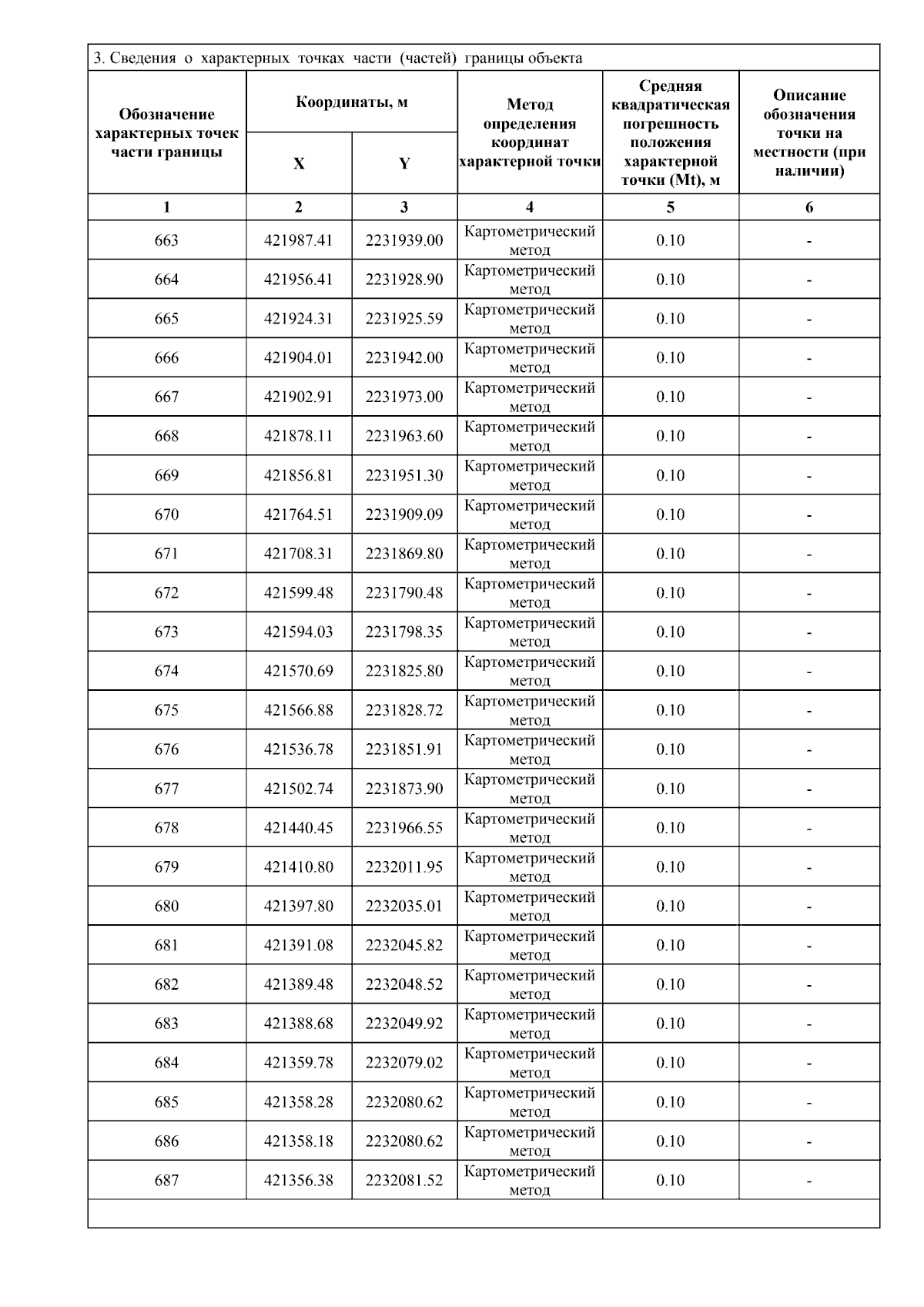 3. Сведения о характерных точках части (частей) границы объекта

| Обозначение характерных точек части границы | Координаты, м X | Координаты, м Y | Метод определения координат характерной точки | Средняя квадратическая погрешность положения характерной точки (Mt), м | Описание обозначения точки на местности (при наличии) |
|---|---|---|---|---|---|
| 1 | 2 | 3 | 4 | 5 | 6 |
| 663 | 421987.41 | 2231939.00 | Картометрический метод | 0.10 | - |
| 664 | 421956.41 | 2231928.90 | Картометрический метод | 0.10 | - |
| 665 | 421924.31 | 2231925.59 | Картометрический метод | 0.10 | - |
| 666 | 421904.01 | 2231942.00 | Картометрический метод | 0.10 | - |
| 667 | 421902.91 | 2231973.00 | Картометрический метод | 0.10 | - |
| 668 | 421878.11 | 2231963.60 | Картометрический метод | 0.10 | - |
| 669 | 421856.81 | 2231951.30 | Картометрический метод | 0.10 | - |
| 670 | 421764.51 | 2231909.09 | Картометрический метод | 0.10 | - |
| 671 | 421708.31 | 2231869.80 | Картометрический метод | 0.10 | - |
| 672 | 421599.48 | 2231790.48 | Картометрический метод | 0.10 | - |
| 673 | 421594.03 | 2231798.35 | Картометрический метод | 0.10 | - |
| 674 | 421570.69 | 2231825.80 | Картометрический метод | 0.10 | - |
| 675 | 421566.88 | 2231828.72 | Картометрический метод | 0.10 | - |
| 676 | 421536.78 | 2231851.91 | Картометрический метод | 0.10 | - |
| 677 | 421502.74 | 2231873.90 | Картометрический метод | 0.10 | - |
| 678 | 421440.45 | 2231966.55 | Картометрический метод | 0.10 | - |
| 679 | 421410.80 | 2232011.95 | Картометрический метод | 0.10 | - |
| 680 | 421397.80 | 2232035.01 | Картометрический метод | 0.10 | - |
| 681 | 421391.08 | 2232045.82 | Картометрический метод | 0.10 | - |
| 682 | 421389.48 | 2232048.52 | Картометрический метод | 0.10 | - |
| 683 | 421388.68 | 2232049.92 | Картометрический метод | 0.10 | - |
| 684 | 421359.78 | 2232079.02 | Картометрический метод | 0.10 | - |
| 685 | 421358.28 | 2232080.62 | Картометрический метод | 0.10 | - |
| 686 | 421358.18 | 2232080.62 | Картометрический метод | 0.10 | - |
| 687 | 421356.38 | 2232081.52 | Картометрический метод | 0.10 | - |